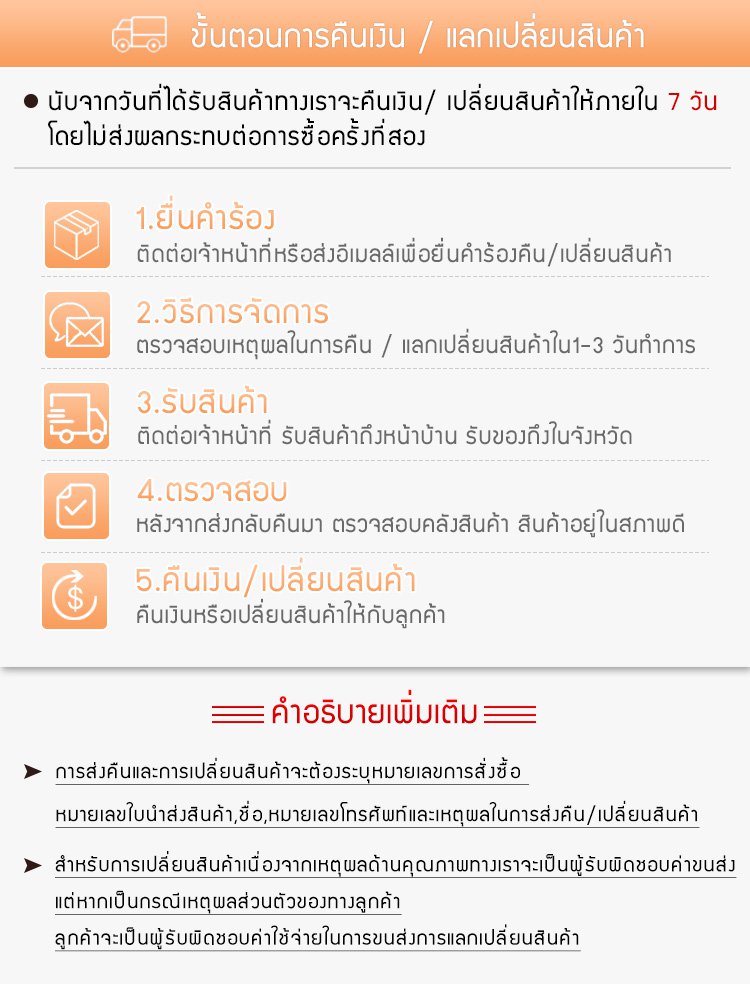 ขั้นตอนการคืนเงิน / แลกเปลี่ยนสินค้า

• นับจากวันที่ได้รับสินค้าทางเราจะคืนเงิน/ เปลี่ยนสินค้าให้ภายใน 7 วัน โดยไม่ส่งผลกระทบต่อการซื้อครั้งที่สอง

1.ยื่นคำร้อง
ติดต่อเจ้าหน้าที่หรือส่งอีเมลล์เพื่อยื่นคำร้องคืน/เปลี่ยนสินค้า

2.วิธีการจัดการ
ตรวจสอบเหตุผลในการคืน / แลกเปลี่ยนสินค้าใน1-3 วันทำการ

3.รับสินค้า
ติดต่อเจ้าหน้าที่ รับสินค้าถึงหน้าบ้าน รับของถึงในจังหวัด

4.ตรวจสอบ
หลังจากส่งกลับคืนมา ตรวจสอบคลังสินค้า สินค้าอยู่ในสภาพดี

5.คืนเงิน/เปลี่ยนสินค้า
คืนเงินหรือเปลี่ยนสินค้าให้กับลูกค้า

คำอธิบายเพิ่มเติม

➤ การส่งคืนและการเปลี่ยนสินค้าจะต้องระบุหมายเลขการสั่งซื้อ หมายเลขใบนำส่งสินค้า,ชื่อ,หมายเลขโทรศัพท์และเหตุผลในการส่งคืน/เปลี่ยนสินค้า

➤ สำหรับการเปลี่ยนสินค้าเนื่องจากเหตุผลด้านคุณภาพทางเราจะเป็นผู้รับผิดชอบค่าขนส่ง แต่หากเป็นกรณีเหตุผลส่วนตัวของทางลูกค้า ลูกค้าจะเป็นผู้รับผิดชอบค่าใช้จ่ายในการขนส่งการแลกเปลี่ยนสินค้า